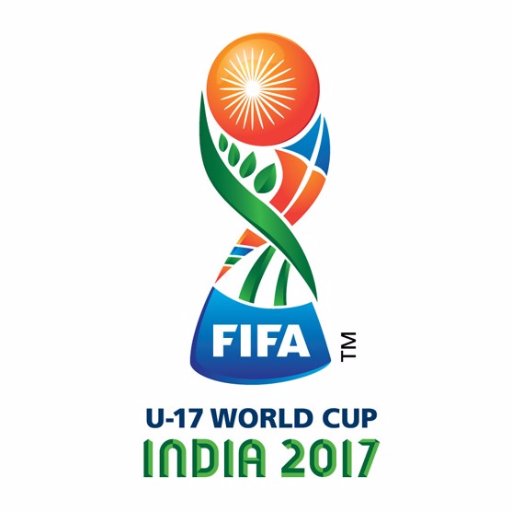 FIFA TM

U-17 WORLD CUP
INDIA 2017